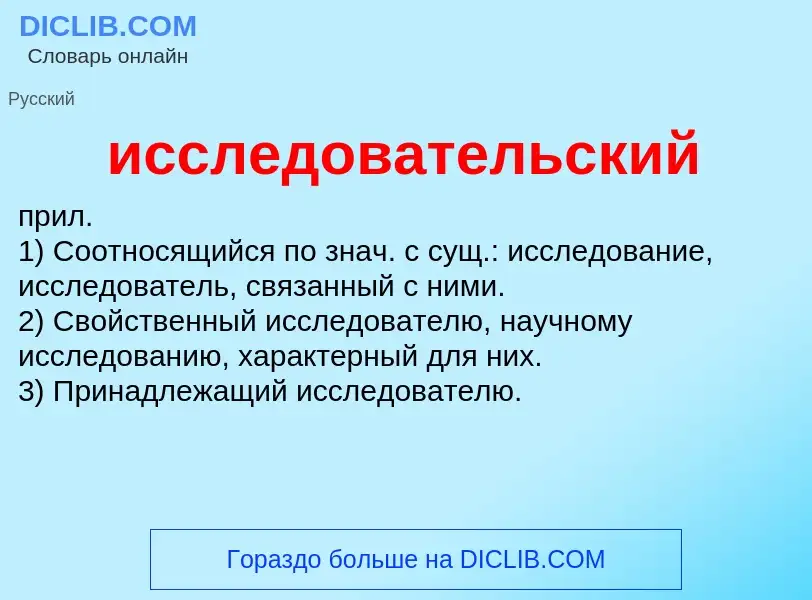 DICLIB.COM
Словарь онлайн

Русский

исследовательский

прил.
1) Соотносящийся по знач. с сущ.: исследование, исследователь, связанный с ними.
2) Свойственный исследователю, научному исследованию, характерный для них.
3) Принадлежащий исследователю.

Гораздо больше на DICLIB.COM